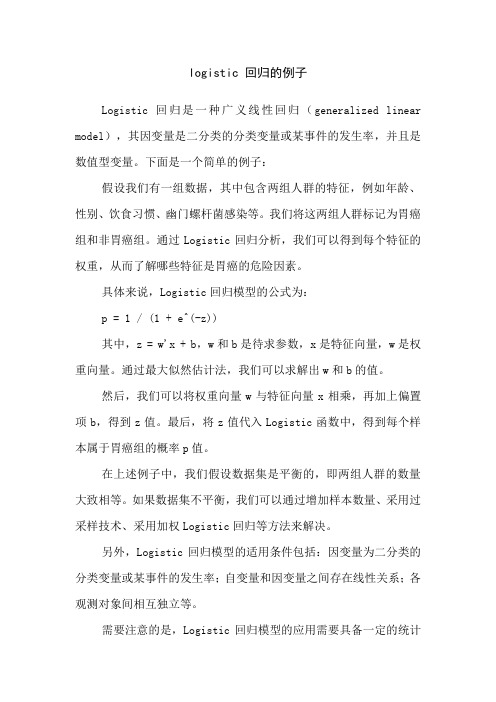 logistic 回归的例子

Logistic 回归是一种广义线性回归（generalized linear model），其因变量是二分类的分类变量或某事件的发生率，并且是数值型变量。下面是一个简单的例子：

假设我们有一组数据，其中包含两组人群的特征，例如年龄、性别、饮食习惯、幽门螺杆菌感染等。我们将这两组人群标记为胃癌组和非胃癌组。通过 Logistic 回归分析，我们可以得到每个特征的权重，从而了解哪些特征是胃癌的危险因素。

具体来说，Logistic 回归模型的公式为：

p = 1 / (1 + e^(-z))

其中，z = w'x + b，w 和 b 是待求参数，x 是特征向量，w 是权重向量。通过最大似然估计法，我们可以求解出 w 和 b 的值。

然后，我们可以将权重向量 w 与特征向量 x 相乘，再加上偏置项 b，得到 z 值。最后，将 z 值代入 Logistic 函数中，得到每个样本属于胃癌组的概率 p 值。

在上述例子中，我们假设数据集是平衡的，即两组人群的数量大致相等。如果数据集不平衡，我们可以通过增加样本数量、采用过采样技术、采用加权 Logistic 回归等方法来解决。

另外，Logistic 回归模型的适用条件包括：因变量为二分类的分类变量或某事件的发生率；自变量和因变量之间存在线性关系；各观测对象间相互独立等。

需要注意的是，Logistic 回归模型的应用需要具备一定的统计